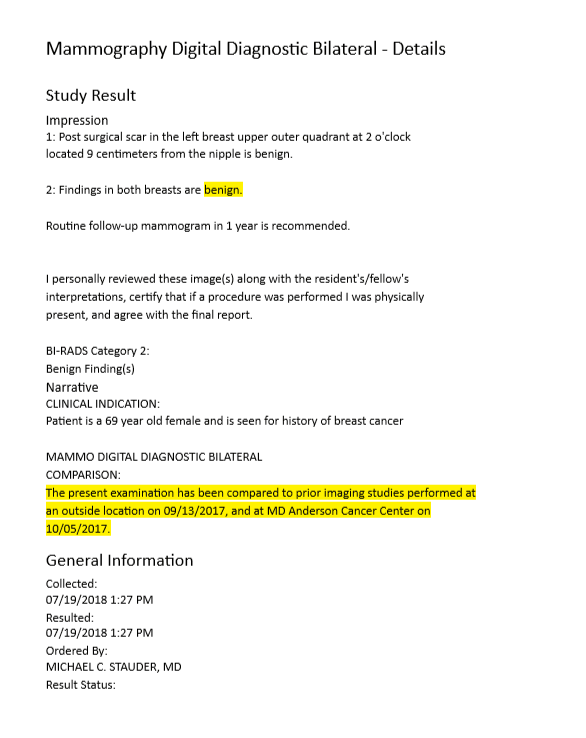 Mammography Digital Diagnostic Bilateral - Details

Study Result

Impression

1: Post surgical scar in the left breast upper outer quadrant at 2 o'clock located 9 centimeters from the nipple is benign.

2: Findings in both breasts are benign.

Routine follow-up mammogram in 1 year is recommended.

I personally reviewed these image(s) along with the resident's/fellow's interpretations, certify that if a procedure was performed I was physically present, and agree with the final report.

BI-RADS Category 2:
Benign Finding(s)

Narrative

CLINICAL INDICATION:
Patient is a 69 year old female and is seen for history of breast cancer

MAMMO DIGITAL DIAGNOSTIC BILATERAL
COMPARISON:
The present examination has been compared to prior imaging studies performed at an outside location on 09/13/2017, and at MD Anderson Cancer Center on 10/05/2017.

General Information

Collected:
07/19/2018 1:27 PM
Resulted:
07/19/2018 1:27 PM
Ordered By:
MICHAEL C. STAUDER, MD
Result Status: